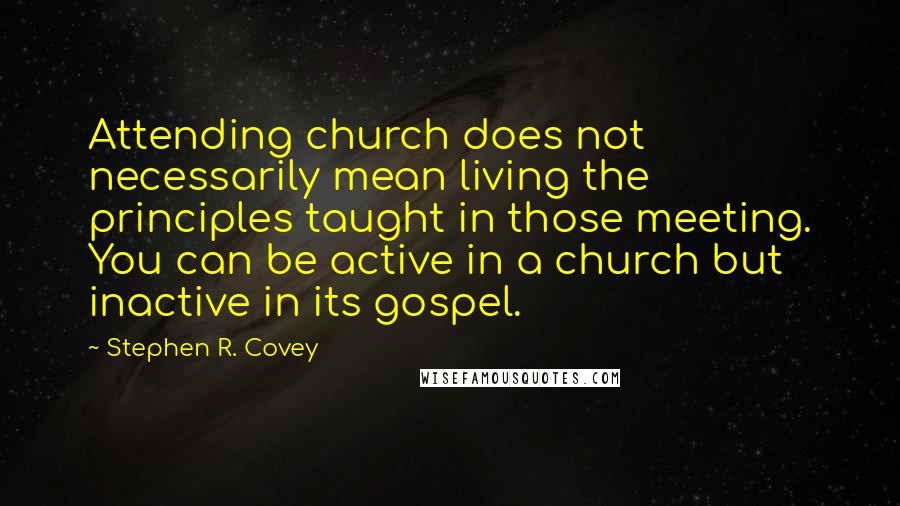 Attending church does not necessarily mean living the principles taught in those meeting. You can be active in a church but inactive in its gospel.

~ Stephen R. Covey

WISEFAMOUSQUOTES.COM